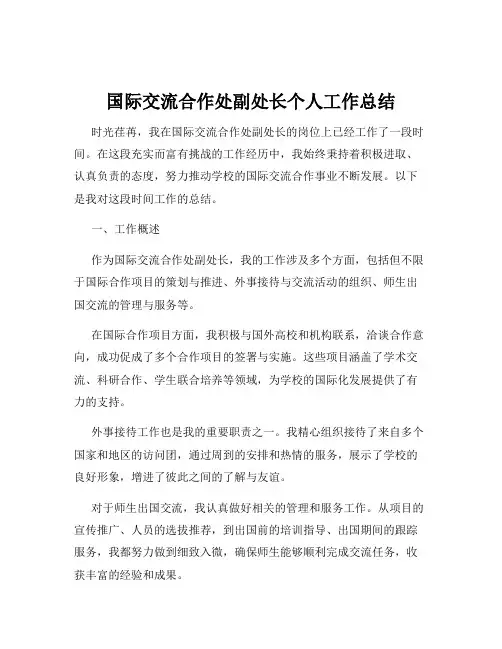 国际交流合作处副处长个人工作总结

时光荏苒，我在国际交流合作处副处长的岗位上已经工作了一段时间。在这段充实而富有挑战的工作经历中，我始终秉持着积极进取、认真负责的态度，努力推动学校的国际交流合作事业不断发展。以下是我对这段时间工作的总结。

一、工作概述

作为国际交流合作处副处长，我的工作涉及多个方面，包括但不限于国际合作项目的策划与推进、外事接待与交流活动的组织、师生出国交流的管理与服务等。

在国际合作项目方面，我积极与国外高校和机构联系，洽谈合作意向，成功促成了多个合作项目的签署与实施。这些项目涵盖了学术交流、科研合作、学生联合培养等领域，为学校的国际化发展提供了有力的支持。

外事接待工作也是我的重要职责之一。我精心组织接待了来自多个国家和地区的访问团，通过周到的安排和热情的服务，展示了学校的良好形象，增进了彼此之间的了解与友谊。

对于师生出国交流，我认真做好相关的管理和服务工作。从项目的宣传推广、人员的选拔推荐，到出国前的培训指导、出国期间的跟踪服务，我都努力做到细致入微，确保师生能够顺利完成交流任务，收获丰富的经验和成果。